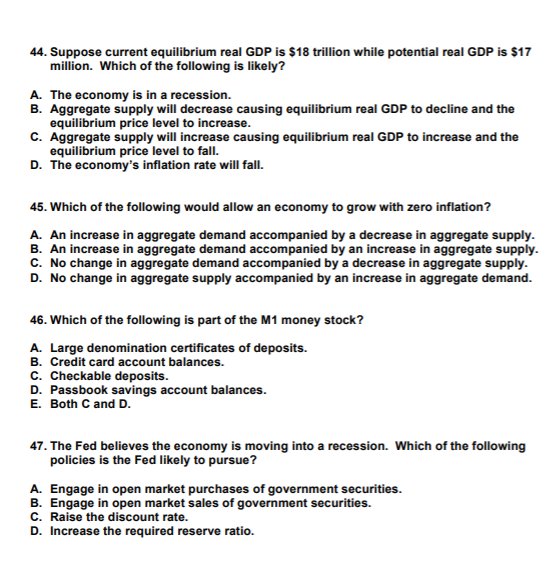 44. Suppose current equilibrium real GDP is \$18 trillion while potential real GDP is \$17 million. Which of the following is likely?

A. The economy is in a recession.
B. Aggregate supply will decrease causing equilibrium real GDP to decline and the equilibrium price level to increase.
C. Aggregate supply will increase causing equilibrium real GDP to increase and the equilibrium price level to fall.
D. The economy's inflation rate will fall.

45. Which of the following would allow an economy to grow with zero inflation?

A. An increase in aggregate demand accompanied by a decrease in aggregate supply.
B. An increase in aggregate demand accompanied by an increase in aggregate supply.
C. No change in aggregate demand accompanied by a decrease in aggregate supply.
D. No change in aggregate supply accompanied by an increase in aggregate demand.

46. Which of the following is part of the M1 money stock?

A. Large denomination certificates of deposits.
B. Credit card account balances.
C. Checkable deposits.
D. Passbook savings account balances.
E. Both C and D.

47. The Fed believes the economy is moving into a recession. Which of the following policies is the Fed likely to pursue?

A. Engage in open market purchases of government securities.
B. Engage in open market sales of government securities.
C. Raise the discount rate.
D. Increase the required reserve ratio.